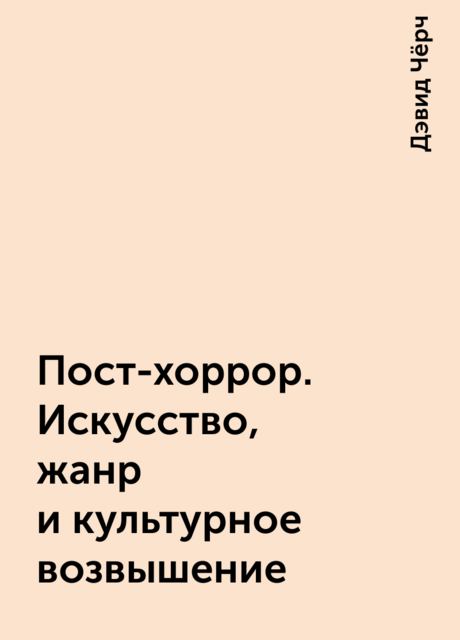 Дэвид Чёрч

Пост-хоррор. Искусство, жанр и культурное возвышение